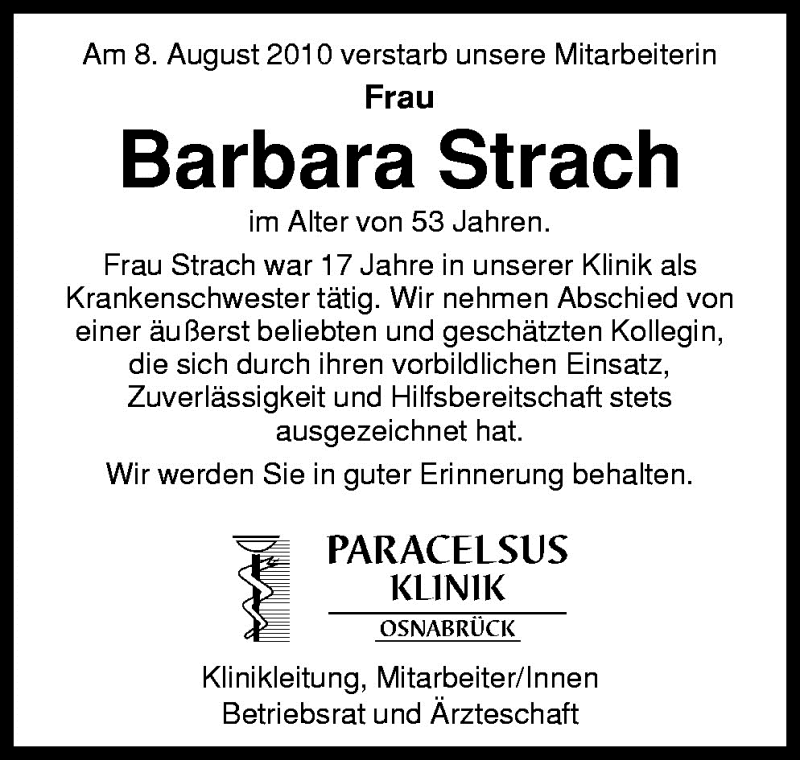 Am 8. August 2010 verstarb unsere Mitarbeiterin

Frau

Barbara Strach

im Alter von 53 Jahren.

Frau Strach war 17 Jahre in unserer Klinik als Krankenschwester tätig. Wir nehmen Abschied von einer äußerst beliebten und geschätzten Kollegin, die sich durch ihren vorbildlichen Einsatz, Zuverlässigkeit und Hilfsbereitschaft stets ausgezeichnet hat.

Wir werden Sie in guter Erinnerung behalten.

PARACELSUS
KLINIK
OSNABRÜCK

Klinikleitung, Mitarbeiter/Innen
Betriebsrat und Ärzteschaft